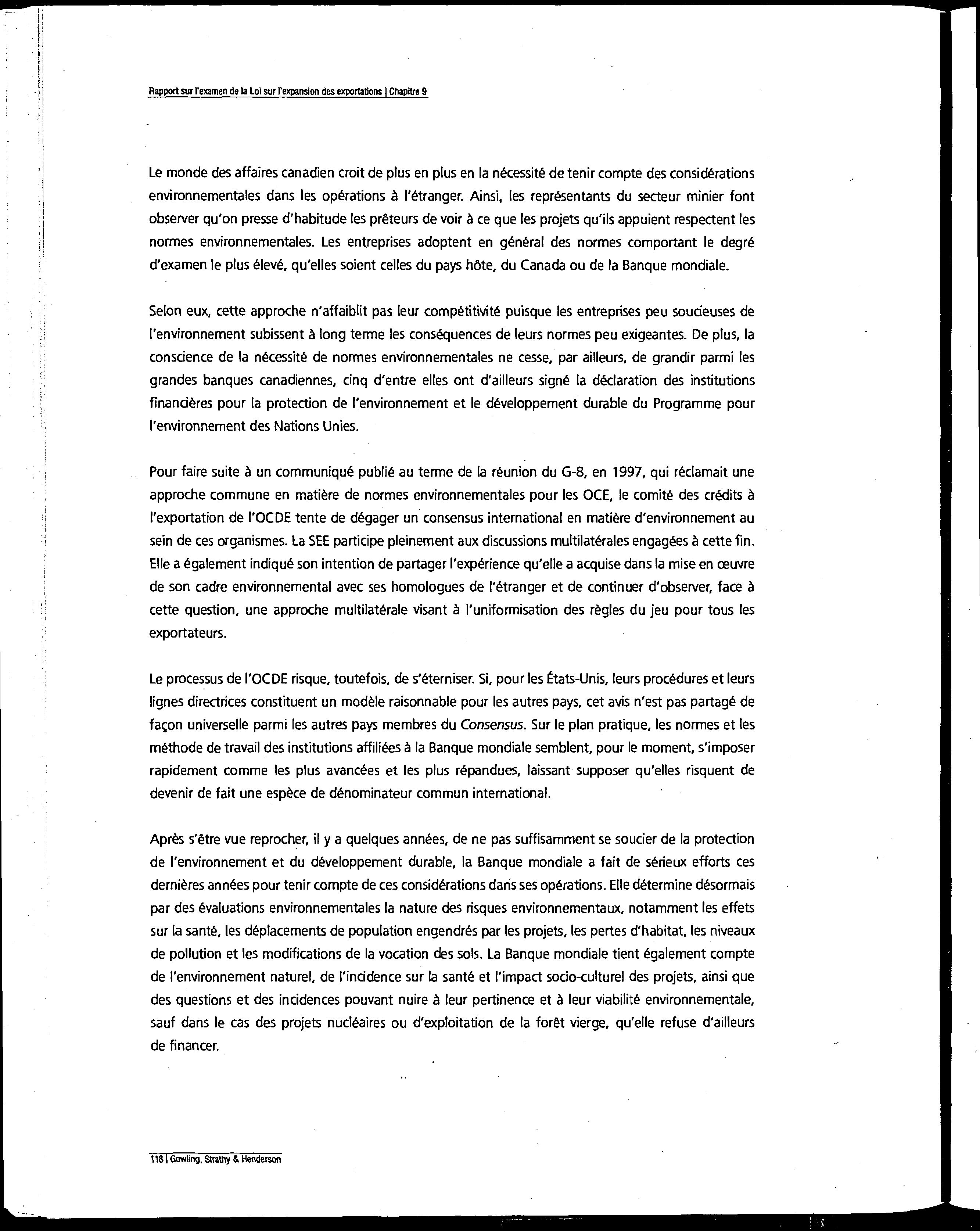 Rapport sur l'examen de la Loi sur l'expansion des exportations | Chapitre 9

Le monde des affaires canadien croit de plus en plus en la nécessité de tenir compte des considérations environnementales dans les opérations à l'étranger. Ainsi, les représentants du secteur minier font observer qu'on presse d'habitude les prêteurs de voir à ce que les projets qu'ils appuient respectent les normes environnementales. Les entreprises adoptent en général des normes comportant le degré d'examen le plus élevé, qu'elles soient celles du pays hôte, du Canada ou de la Banque mondiale.

Selon eux, cette approche n'affaiblit pas leur compétitivité puisque les entreprises peu soucieuses de l'environnement subissent à long terme les conséquences de leurs normes peu exigeantes. De plus, la conscience de la nécessité de normes environnementales ne cesse, par ailleurs, de grandir parmi les grandes banques canadiennes, cinq d'entre elles ont d'ailleurs signé la déclaration des institutions financières pour la protection de l'environnement et le développement durable du Programme pour l'environnement des Nations Unies.

Pour faire suite à un communiqué publié au terme de la réunion du G-8, en 1997, qui réclamait une approche commune en matière de normes environnementales pour les OCE, le comité des crédits à l'exportation de l'OCDE tente de dégager un consensus international en matière d'environnement au sein de ces organismes. La SEE participe pleinement aux discussions multilatérales engagées à cette fin. Elle a également indiqué son intention de partager l'expérience qu'elle a acquise dans la mise en œuvre de son cadre environnemental avec ses homologues de l'étranger et de continuer d'observer, face à cette question, une approche multilatérale visant à l'uniformisation des règles du jeu pour tous les exportateurs.

Le processus de l'OCDE risque, toutefois, de s'éterniser. Si, pour les États-Unis, leurs procédures et leurs lignes directrices constituent un modèle raisonnable pour les autres pays, cet avis n'est pas partagé de façon universelle parmi les autres pays membres du Consensus. Sur le plan pratique, les normes et les méthode de travail des institutions affiliées à la Banque mondiale semblent, pour le moment, s'imposer rapidement comme les plus avancées et les plus répandues, laissant supposer qu'elles risquent de devenir de fait une espèce de dénominateur commun international.

Après s'être vue reprocher, il y a quelques années, de ne pas suffisamment se soucier de la protection de l'environnement et du développement durable, la Banque mondiale a fait de sérieux efforts ces dernières années pour tenir compte de ces considérations dans ses opérations. Elle détermine désormais par des évaluations environnementales la nature des risques environnementaux, notamment les effets sur la santé, les déplacements de population engendrés par les projets, les pertes d'habitat, les niveaux de pollution et les modifications de la vocation des sols. La Banque mondiale tient également compte de l'environnement naturel, de l'incidence sur la santé et l'impact socio-culturel des projets, ainsi que des questions et des incidences pouvant nuire à leur pertinence et à leur viabilité environnementale, sauf dans le cas des projets nucléaires ou d'exploitation de la forêt vierge, qu'elle refuse d'ailleurs de financer.

118 | Gowling, Strathy & Henderson